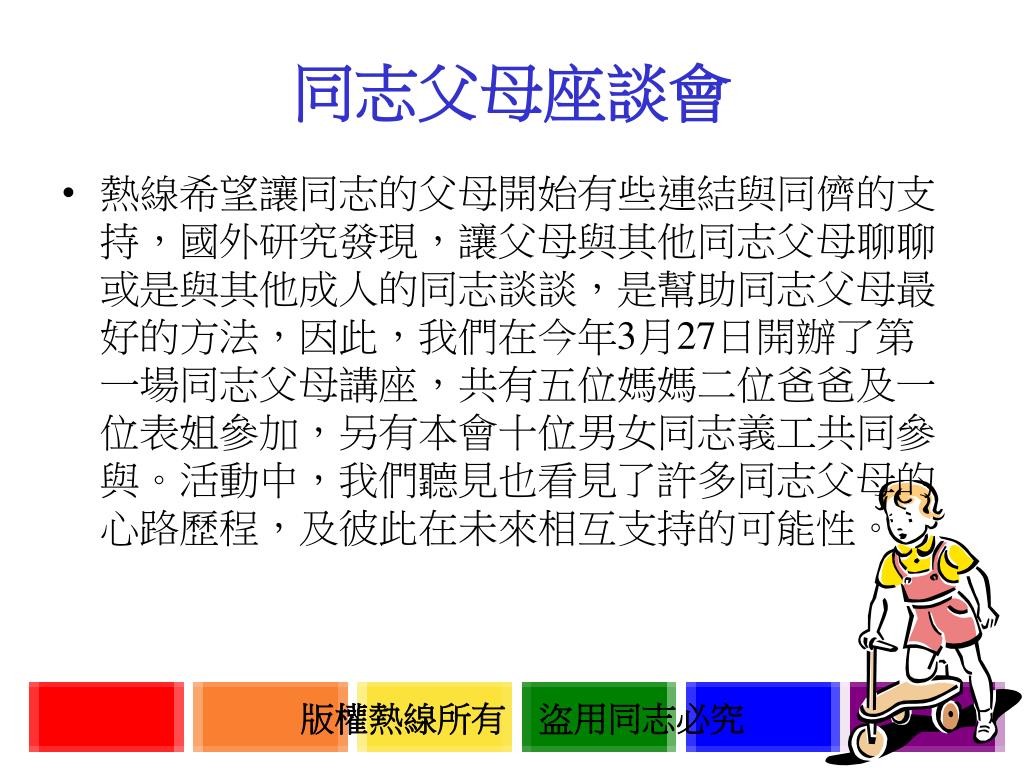 同志父母座談會

• 熱線希望讓同志的父母開始有些連結與同儕的支持，國外研究發現，讓父母與其他同志父母聊聊或是與其他成人的同志談談，是幫助同志父母最好的方法，因此，我們在今年3月27日開辦了第一場同志父母講座，共有五位媽媽二位爸爸及一位表姐參加，另有本會十位男女同志義工共同參與。活動中，我們聽見也看見了許多同志父母的心路歷程，及彼此在未來相互支持的可能性。

版權熱線所有　盜用同志必究